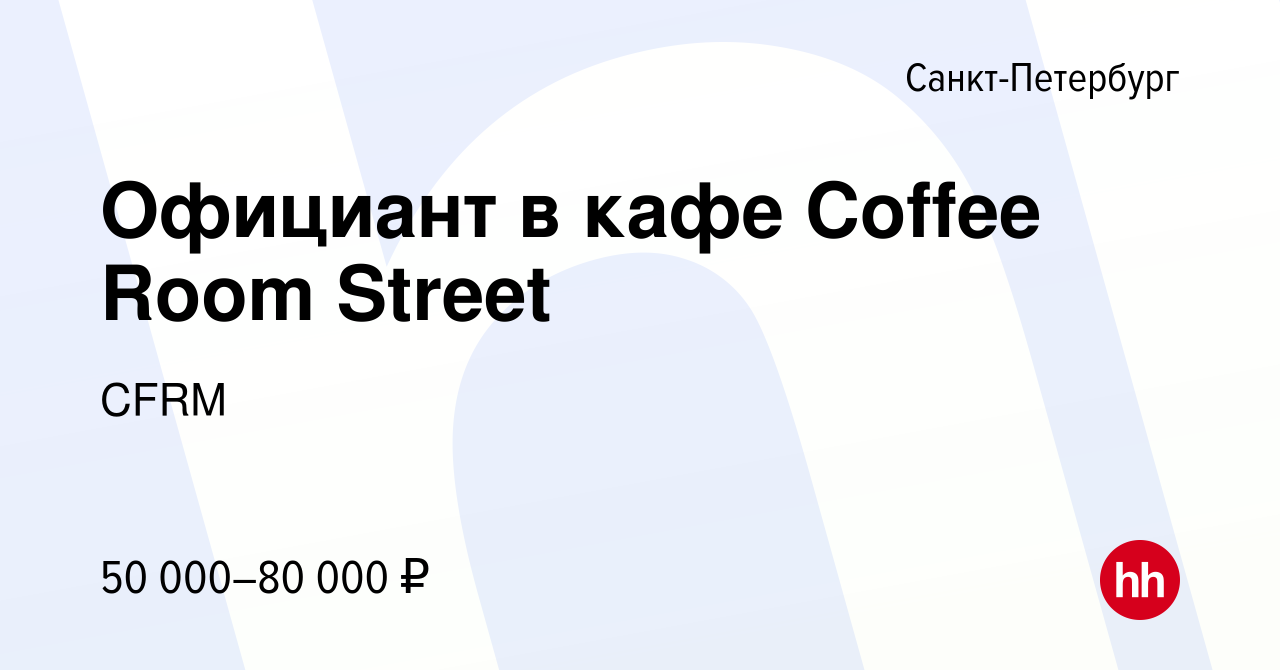 Санкт-Петербург

Официант в кафе Coffee Room Street

CFRM

50 000–80 000 ₽

hh